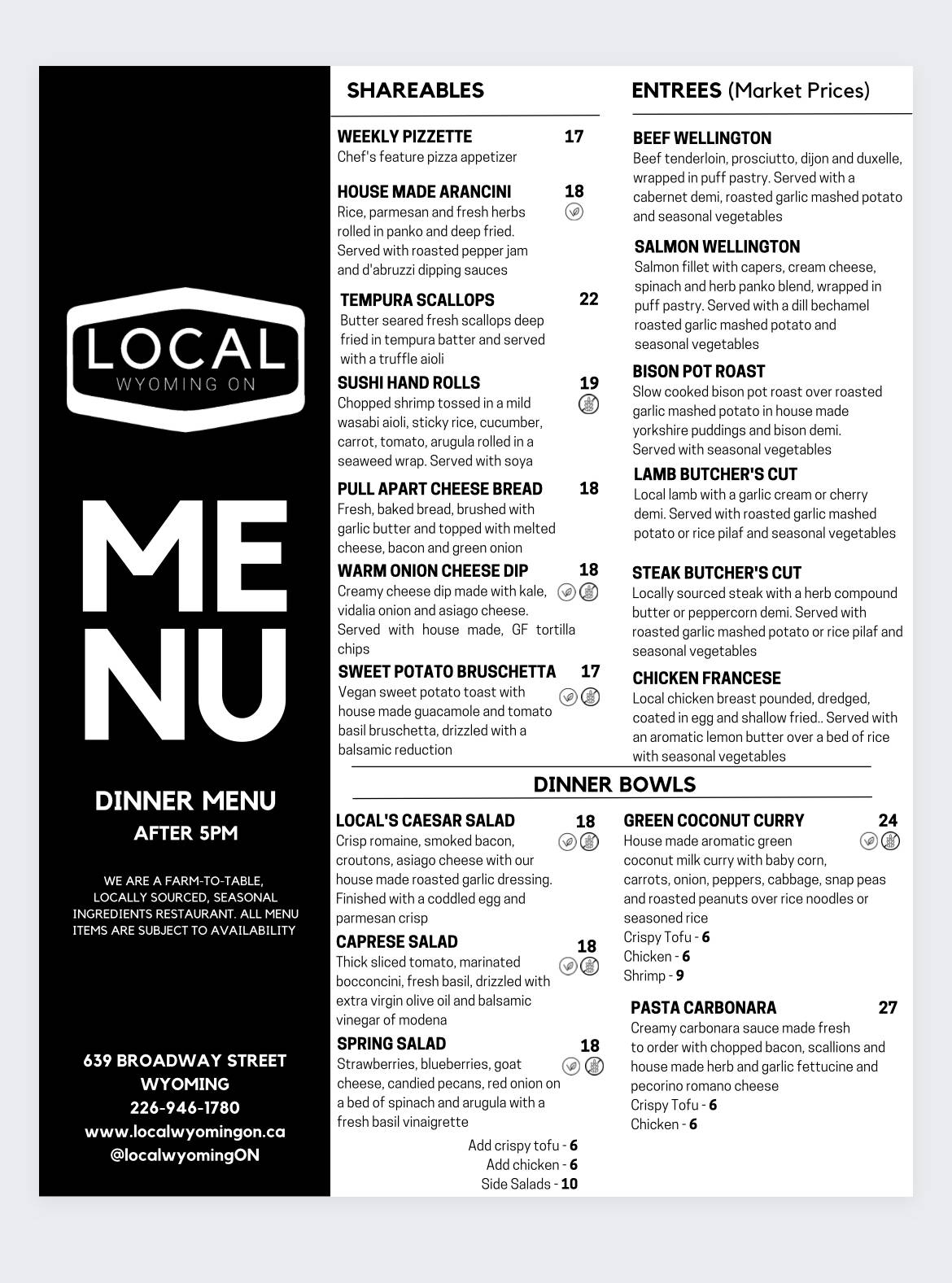 LOCAL
WYOMING ON

MENU

DINNER MENU
AFTER 5PM

WE ARE A FARM-TO-TABLE, LOCALLY SOURCED, SEASONAL INGREDIENTS RESTAURANT. ALL MENU ITEMS ARE SUBJECT TO AVAILABILITY

639 BROADWAY STREET
WYOMING
226-946-1780
www.localwyomingon.ca
@localwyomingON

SHAREABLES

WEEKLY PIZZETTE 17
Chef's feature pizza appetizer

HOUSE MADE ARANCINI 18
Rice, parmesan and fresh herbs rolled in panko and deep fried. Served with roasted pepper jam and d'abruzzi dipping sauces

TEMPURA SCALLOPS 22
Butter seared fresh scallops deep fried in tempura batter and served with a truffle aioli

SUSHI HAND ROLLS 19
Chopped shrimp tossed in a mild wasabi aioli, sticky rice, cucumber, carrot, tomato, arugula rolled in a seaweed wrap. Served with soya

PULL APART CHEESE BREAD 18
Fresh, baked bread, brushed with garlic butter and topped with melted cheese, bacon and green onion

WARM ONION CHEESE DIP 18
Creamy cheese dip made with kale, vidalia onion and asiago cheese. Served with house made, GF tortilla chips

SWEET POTATO BRUSCHETTA 17
Vegan sweet potato toast with house made guacamole and tomato basil bruschetta, drizzled with a balsamic reduction

ENTREES (Market Prices)

BEEF WELLINGTON
Beef tenderloin, prosciutto, dijon and duxelle, wrapped in puff pastry. Served with a cabernet demi, roasted garlic mashed potato and seasonal vegetables

SALMON WELLINGTON
Salmon fillet with capers, cream cheese, spinach and herb panko blend, wrapped in puff pastry. Served with a dill bechamel roasted garlic mashed potato and seasonal vegetables

BISON POT ROAST
Slow cooked bison pot roast over roasted garlic mashed potato in house made yorkshire puddings and bison demi. Served with seasonal vegetables

LAMB BUTCHER'S CUT
Local lamb with a garlic cream or cherry demi. Served with roasted garlic mashed potato or rice pilaf and seasonal vegetables

STEAK BUTCHER'S CUT
Locally sourced steak with a herb compound butter or peppercorn demi. Served with roasted garlic mashed potato or rice pilaf and seasonal vegetables

CHICKEN FRANCESE
Local chicken breast pounded, dredged, coated in egg and shallow fried.. Served with an aromatic lemon butter over a bed of rice with seasonal vegetables

DINNER BOWLS

LOCAL'S CAESAR SALAD 18
Crisp romaine, smoked bacon, croutons, asiago cheese with our house made roasted garlic dressing. Finished with a coddled egg and parmesan crisp

CAPRESE SALAD 18
Thick sliced tomato, marinated bocconcini, fresh basil, drizzled with extra virgin olive oil and balsamic vinegar of modena

SPRING SALAD 18
Strawberries, blueberries, goat cheese, candied pecans, red onion on a bed of spinach and arugula with a fresh basil vinaigrette

Add crispy tofu - 6
Add chicken - 6
Side Salads - 10

GREEN COCONUT CURRY 24
House made aromatic green coconut milk curry with baby corn, carrots, onion, peppers, cabbage, snap peas and roasted peanuts over rice noodles or seasoned rice
Crispy Tofu - 6
Chicken - 6
Shrimp - 9

PASTA CARBONARA 27
Creamy carbonara sauce made fresh to order with chopped bacon, scallions and house made herb and garlic fettucine and pecorino romano cheese
Crispy Tofu - 6
Chicken - 6